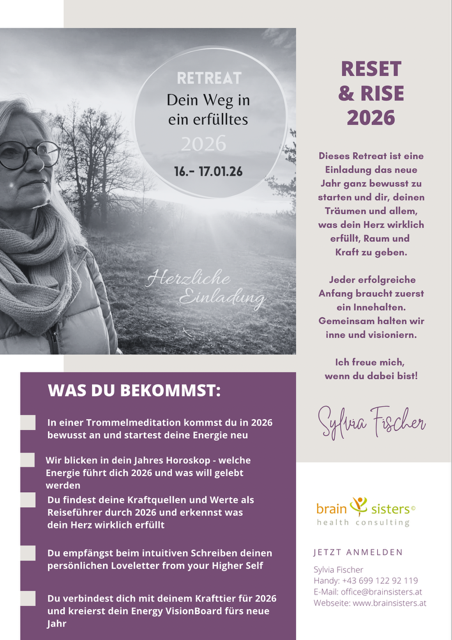 RETREAT
Dein Weg in ein erfülltes
2026
16.- 17.01.26

Herzliche Einladung

RESET & RISE 2026

Dieses Retreat ist eine Einladung das neue Jahr ganz bewusst zu starten und dir, deinen Träumen und allem, was dein Herz wirklich erfüllt, Raum und Kraft zu geben.

Jeder erfolgreiche Anfang braucht zuerst ein Innehalten. Gemeinsam halten wir inne und visioniern.

Ich freue mich, wenn du dabei bist!

Sylvia Fischer

WAS DU BEKOMMST:

In einer Trommelmeditation kommst du in 2026 bewusst an und startest deine Energie neu

Wir blicken in dein Jahres Horoskop - welche Energie führt dich 2026 und was will gelebt werden

Du findest deine Kraftquellen und Werte als Reiseführer durch 2026 und erkennst was dein Herz wirklich erfüllt

Du empfängst beim intuitiven Schreiben deinen persönlichen Loveletter from your Higher Self

Du verbindest dich mit deinem Krafttier für 2026 und kreierst dein Energy VisionBoard fürs neue Jahr

brain sisters©
health consulting

JETZT ANMELDEN

Sylvia Fischer
Handy: +43 699 122 92 119
E-Mail: office@brainsisters.at
Webseite: www.brainsisters.at